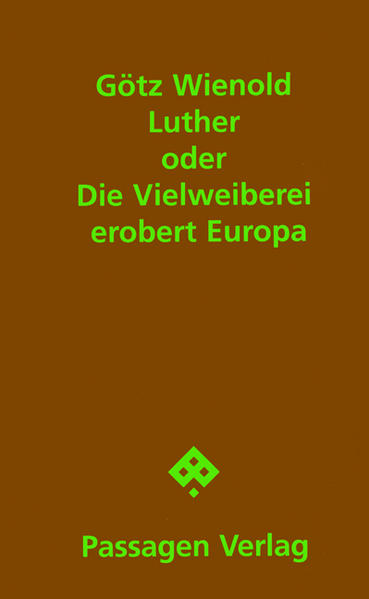 Götz Wienold
Luther
oder
Die Vielweiberei
erobert Europa

Passagen Verlag